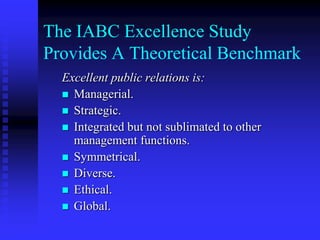 The IABC Excellence Study Provides A Theoretical Benchmark

Excellent public relations is:

- Managerial.
- Strategic.
- Integrated but not sublimated to other management functions.
- Symmetrical.
- Diverse.
- Ethical.
- Global.